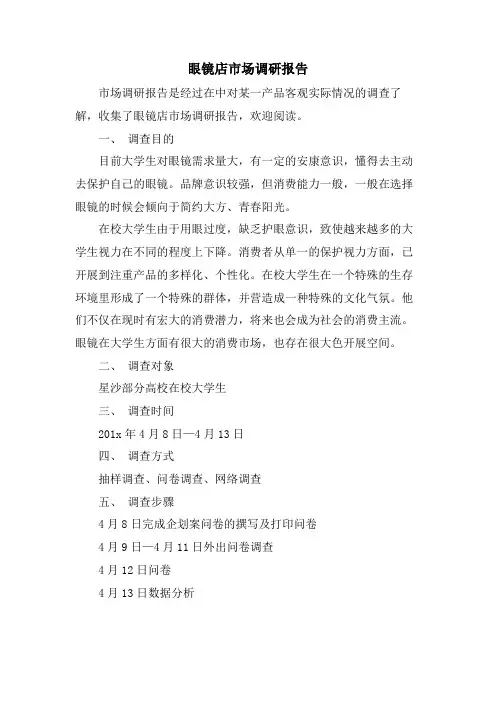 眼镜店市场调研报告

市场调研报告是经过在中对某一产品客观实际情况的调查了解，收集了眼镜店市场调研报告，欢迎阅读。

一、 调查目的

目前大学生对眼镜需求量大，有一定的安康意识，懂得去主动去保护自己的眼镜。品牌意识较强，但消费能力一般，一般在选择眼镜的时候会倾向于简约大方、青春阳光。

在校大学生由于用眼过度，缺乏护眼意识，致使越来越多的大学生视力在不同的程度上下降。消费者从单一的保护视力方面，已开展到注重产品的多样化、个性化。在校大学生在一个特殊的生存环境里形成了一个特殊的群体，并营造成一种特殊的文化气氛。他们不仅在现时有宏大的消费潜力，将来也会成为社会的消费主流。眼镜在大学生方面有很大的消费市场，也存在很大色开展空间。

二、 调查对象

星沙部分高校在校大学生

三、 调查时间

201x 年 4 月 8 日—4 月 13 日

四、 调查方式

抽样调查、问卷调查、网络调查

五、 调查步骤

4 月 8 日完成企划案问卷的撰写及打印问卷

4 月 9 日—4 月 11 日外出问卷调查

4 月 12 日问卷

4 月 13 日数据分析